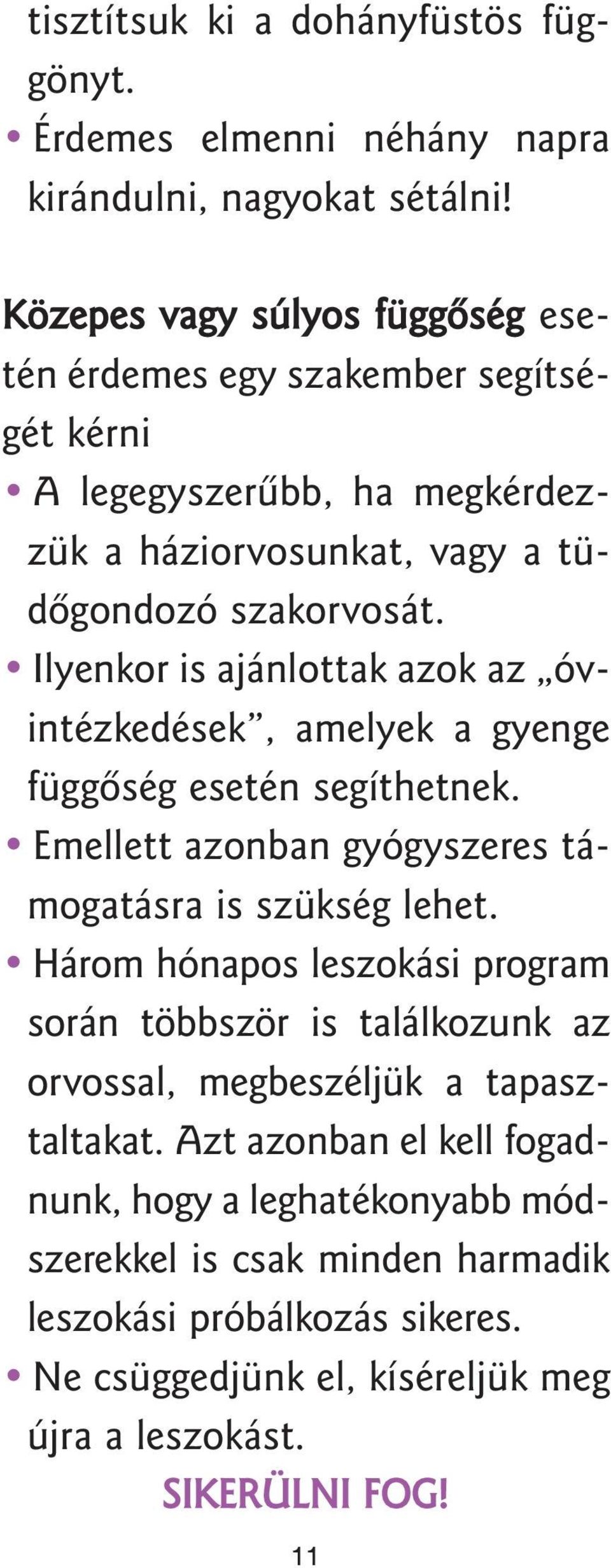 tisztítsuk ki a dohányfüstös függönyt.
• Érdemes elmenni néhány napra kirándulni, nagyokat sétálni!

Közepes vagy súlyos függőség esetén érdemes egy szakember segítségét kérni
• A legegyszerűbb, ha megkérdezzük a háziorvosunkat, vagy a tüdőgondozó szakorvosát.
• Ilyenkor is ajánlottak azok az „óvintézkedések”, amelyek a gyenge függőség esetén segíthetnek.
• Emellett azonban gyógyszeres támogatásra is szükség lehet.
• Három hónapos leszokási program során többször is találkozunk az orvossal, megbeszéljük a tapasztaltakat. Azt azonban el kell fogadnunk, hogy a leghatékonyabb módszerekkel is csak minden harmadik leszokási próbálkozás sikeres.
• Ne csüggedjünk el, kíséreljük meg újra a leszokást.

SIKERÜLNI FOG!

11